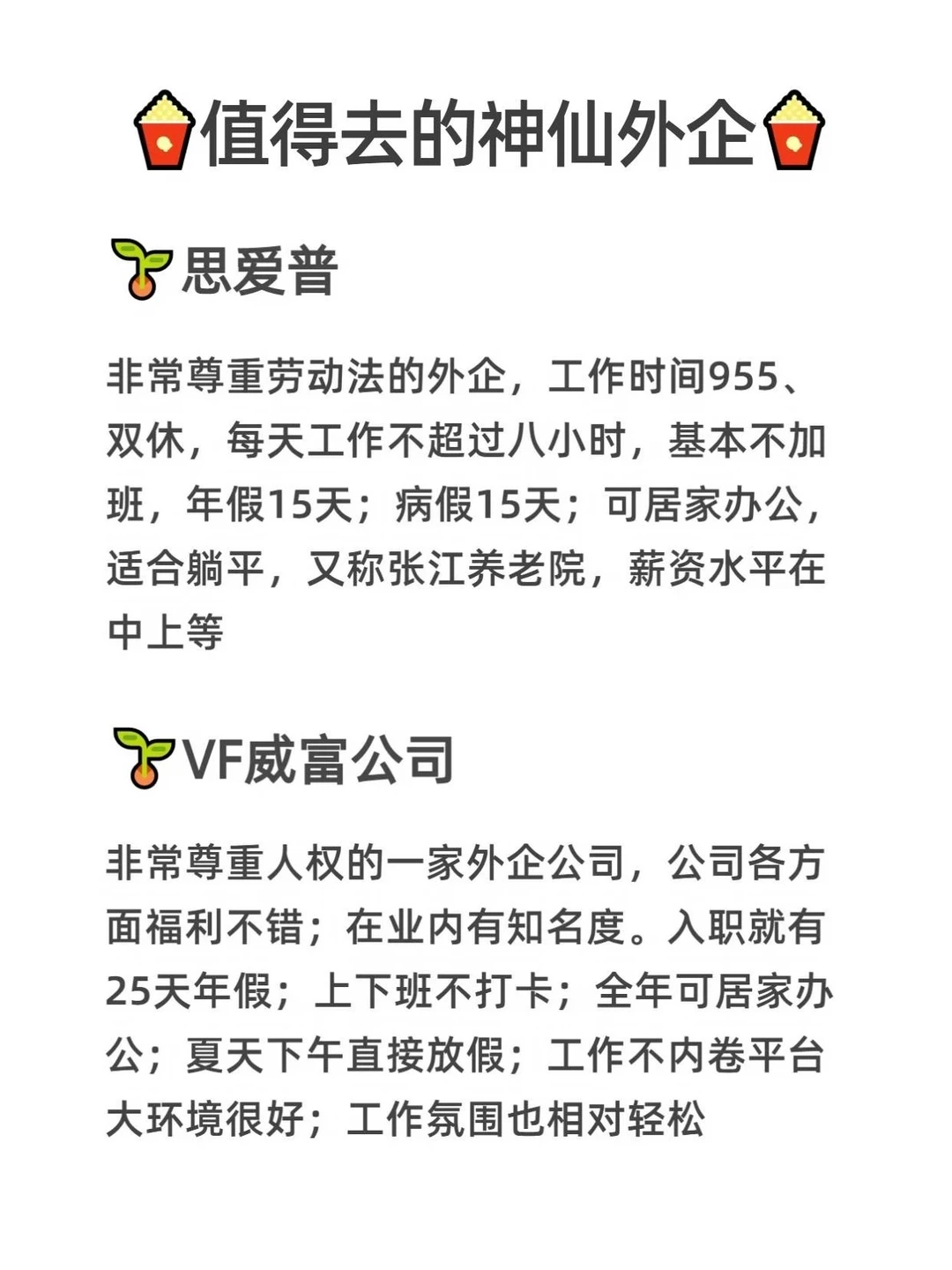 值得去的神仙外企

思爱普

非常尊重劳动法的外企，工作时间955、双休，每天工作不超过八小时，基本不加班，年假15天；病假15天；可居家办公，适合躺平，又称张江养老院，薪资水平在中上等

VF威富公司

非常尊重人权的一家外企公司，公司各方面福利不错；在业内有知名度。入职就有25天年假；上下班不打卡；全年可居家办公；夏天下午直接放假；工作不内卷平台大环境很好；工作氛围也相对轻松